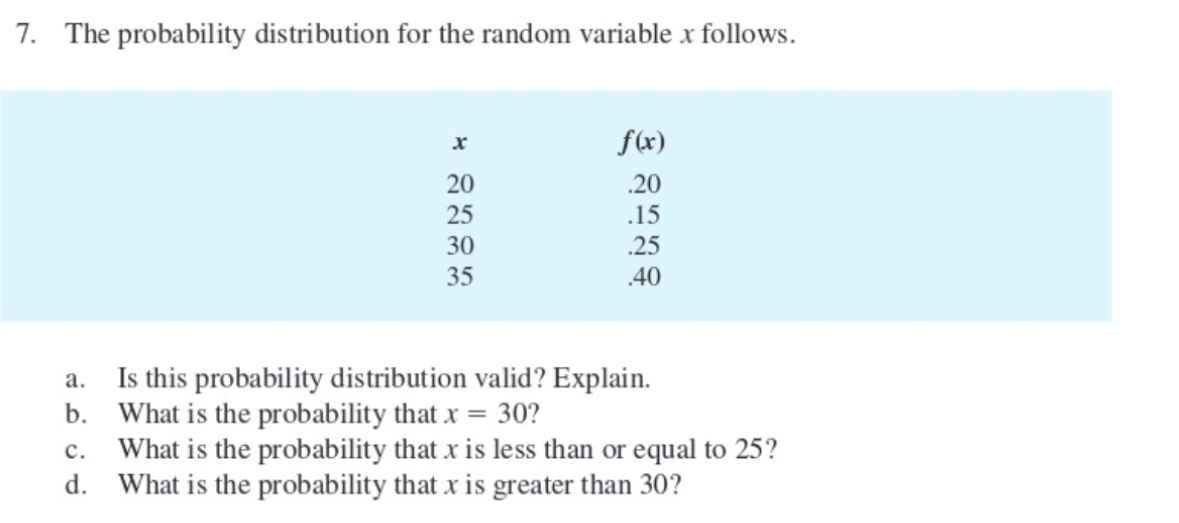 7. The probability distribution for the random variable $x$ follows.

| $x$ | $f(x)$ |
|---|---|
| 20 | .20 |
| 25 | .15 |
| 30 | .25 |
| 35 | .40 |

a. Is this probability distribution valid? Explain.
b. What is the probability that $x = 30$?
c. What is the probability that $x$ is less than or equal to 25?
d. What is the probability that $x$ is greater than 30?